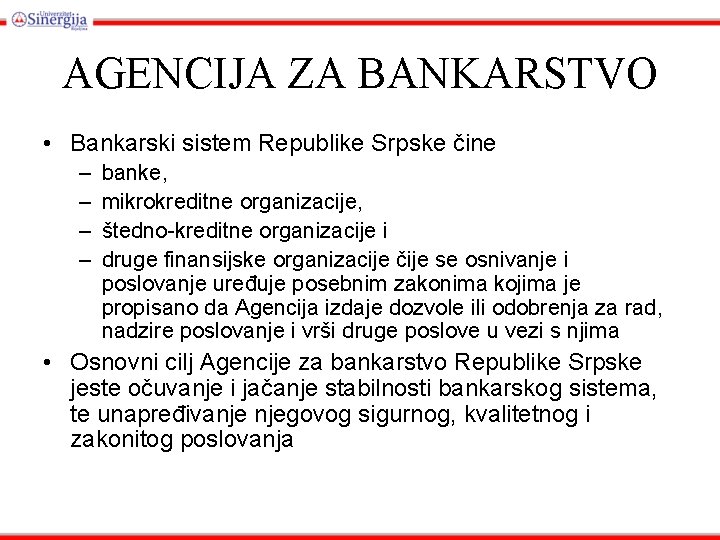 Univerzitet Sinergija Bijeljina

AGENCIJA ZA BANKARSTVO

• Bankarski sistem Republike Srpske čine
– banke,
– mikrokreditne organizacije,
– štedno-kreditne organizacije i
– druge finansijske organizacije čije se osnivanje i poslovanje uređuje posebnim zakonima kojima je propisano da Agencija izdaje dozvole ili odobrenja za rad, nadzire poslovanje i vrši druge poslove u vezi s njima

• Osnovni cilj Agencije za bankarstvo Republike Srpske jeste očuvanje i jačanje stabilnosti bankarskog sistema, te unapređivanje njegovog sigurnog, kvalitetnog i zakonitog poslovanja